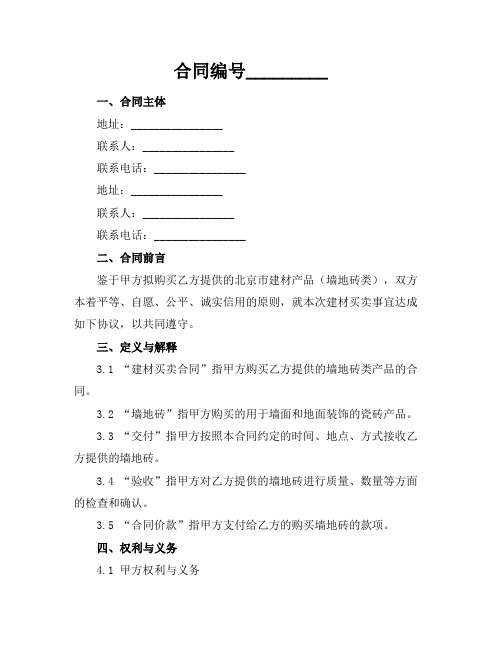 合同编号________

一、合同主体

地址：________________

联系人：________________

联系电话：________________

地址：________________

联系人：________________

联系电话：________________

二、合同前言

鉴于甲方拟购买乙方提供的北京市建材产品（墙地砖类），双方本着平等、自愿、公平、诚实信用的原则，就本次建材买卖事宜达成如下协议，以共同遵守。

三、定义与解释

3.1 “建材买卖合同”指甲方购买乙方提供的墙地砖类产品的合同。

3.2 “墙地砖”指甲方购买的用于墙面和地面装饰的瓷砖产品。

3.3 “交付”指甲方按照本合同约定的时间、地点、方式接收乙方提供的墙地砖。

3.4 “验收”指甲方对乙方提供的墙地砖进行质量、数量等方面的检查和确认。

3.5 “合同价款”指甲方支付给乙方的购买墙地砖的款项。

四、权利与义务

4.1 甲方权利与义务